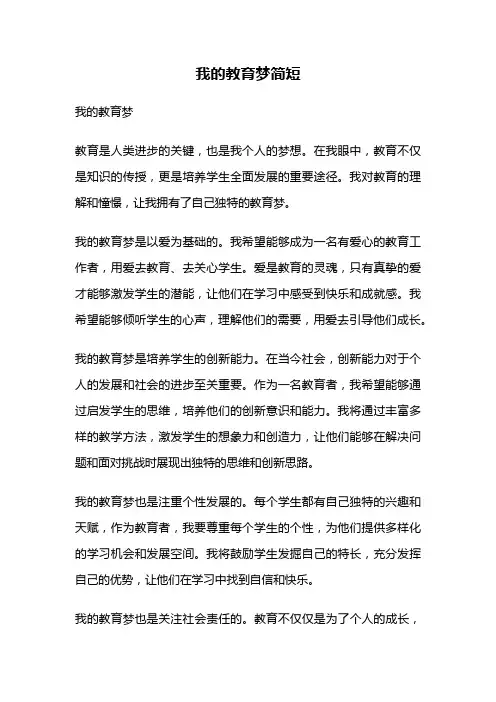 我的教育梦简短

我的教育梦

教育是人类进步的关键，也是我个人的梦想。在我眼中，教育不仅是知识的传授，更是培养学生全面发展的重要途径。我对教育的理解和憧憬，让我拥有了自己独特的教育梦。

我的教育梦是以爱为基础的。我希望能够成为一名有爱心的教育工作者，用爱去教育、去关心学生。爱是教育的灵魂，只有真挚的爱才能够激发学生的潜能，让他们在学习中感受到快乐和成就感。我希望能够倾听学生的心声，理解他们的需要，用爱去引导他们成长。

我的教育梦是培养学生的创新能力。在当今社会，创新能力对于个人的发展和社会的进步至关重要。作为一名教育者，我希望能够通过启发学生的思维，培养他们的创新意识和能力。我将通过丰富多样的教学方法，激发学生的想象力和创造力，让他们能够在解决问题和面对挑战时展现出独特的思维和创新思路。

我的教育梦也是注重个性发展的。每个学生都有自己独特的兴趣和天赋，作为教育者，我要尊重每个学生的个性，为他们提供多样化的学习机会和发展空间。我将鼓励学生发掘自己的特长，充分发挥自己的优势，让他们在学习中找到自信和快乐。

我的教育梦也是关注社会责任的。教育不仅仅是为了个人的成长，